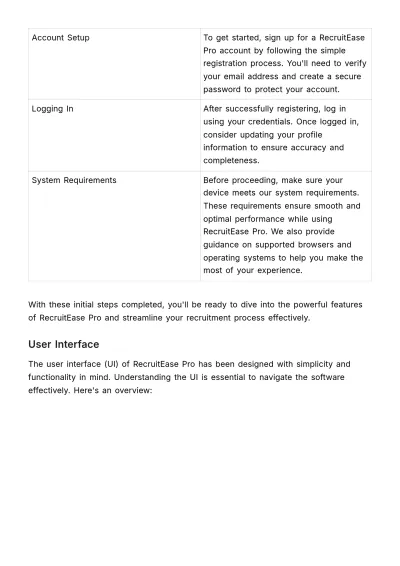 | Account Setup | To get started, sign up for a RecruitEase Pro account by following the simple registration process. You'll need to verify your email address and create a secure password to protect your account. |
|---|---|
| Logging In | After successfully registering, log in using your credentials. Once logged in, consider updating your profile information to ensure accuracy and completeness. |
| System Requirements | Before proceeding, make sure your device meets our system requirements. These requirements ensure smooth and optimal performance while using RecruitEase Pro. We also provide guidance on supported browsers and operating systems to help you make the most of your experience. |

With these initial steps completed, you'll be ready to dive into the powerful features of RecruitEase Pro and streamline your recruitment process effectively.

User Interface

The user interface (UI) of RecruitEase Pro has been designed with simplicity and functionality in mind. Understanding the UI is essential to navigate the software effectively. Here's an overview: